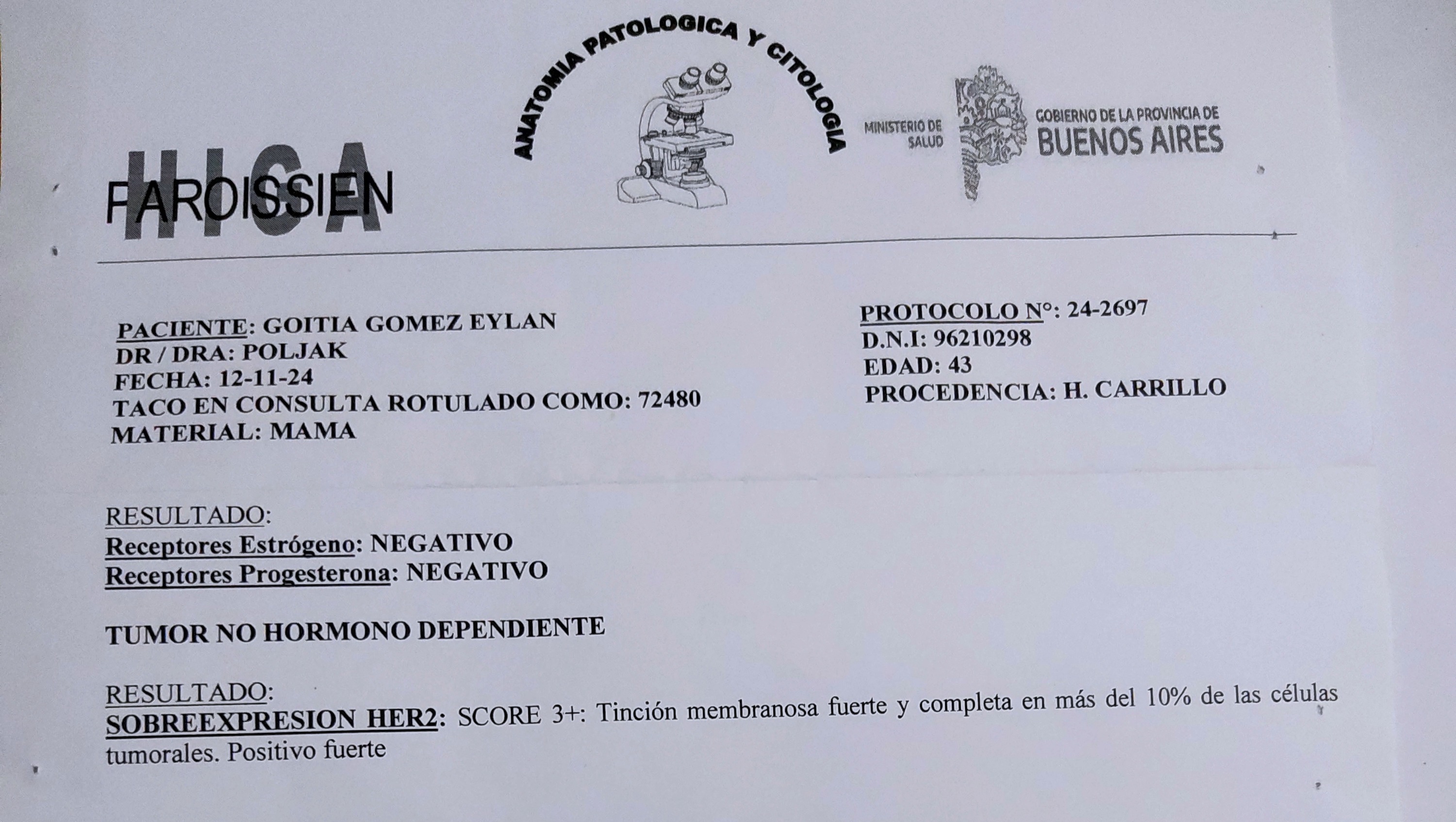 HIGA
PAROISSIEN

ANATOMIA PATOLOGICA Y CITOLOGIA

MINISTERIO DE SALUD
GOBIERNO DE LA PROVINCIA DE
BUENOS AIRES

PACIENTE: GOITIA GOMEZ EYLAN
DR / DRA: POLJAK
FECHA: 12-11-24
TACO EN CONSULTA ROTULADO COMO: 72480
MATERIAL: MAMA

PROTOCOLO N°: 24-2697
D.N.I: 96210298
EDAD: 43
PROCEDENCIA: H. CARRILLO

RESULTADO:
Receptores Estrógeno: NEGATIVO
Receptores Progesterona: NEGATIVO

TUMOR NO HORMONO DEPENDIENTE

RESULTADO:
SOBREEXPRESION HER2: SCORE 3+: Tinción membranosa fuerte y completa en más del 10% de las células tumorales. Positivo fuerte